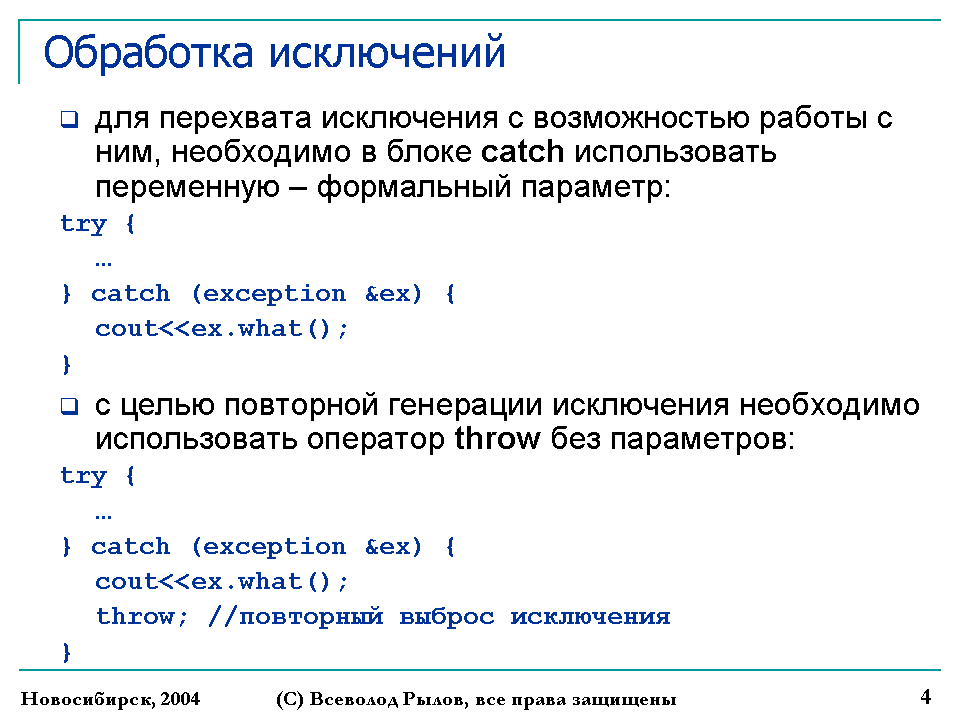 Обработка исключений

для перехвата исключения с возможностью работы с ним, необходимо в блоке catch использовать переменную – формальный параметр:

try {
…
} catch (exception &ex) {
cout<<ex.what();
}

с целью повторной генерации исключения необходимо использовать оператор throw без параметров:

try {
…
} catch (exception &ex) {
cout<<ex.what();
throw; //повторный выброс исключения
}

Новосибирск, 2004 (С) Всеволод Рылов, все права защищены 4